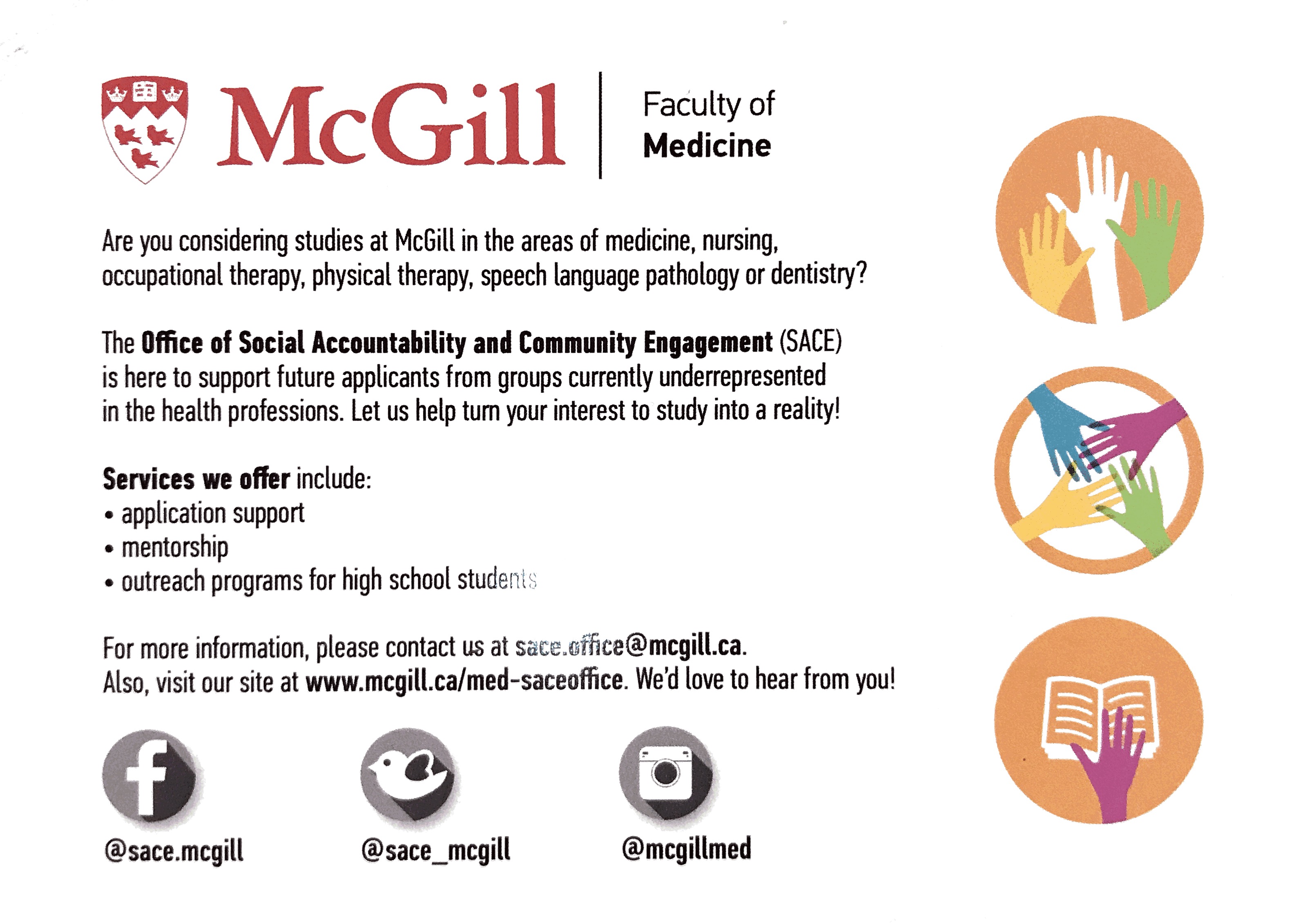 McGill

Faculty of
Medicine

Are you considering studies at McGill in the areas of medicine, nursing, occupational therapy, physical therapy, speech language pathology or dentistry?

The Office of Social Accountability and Community Engagement (SACE) is here to support future applicants from groups currently underrepresented in the health professions. Let us help turn your interest to study into a reality!

Services we offer include:
• application support
• mentorship
• outreach programs for high school students

For more information, please contact us at sace.office@mcgill.ca.
Also, visit our site at www.mcgill.ca/med-saceoffice. We'd love to hear from you!

@sace.mcgill

@sace_mcgill

@mcgillmed